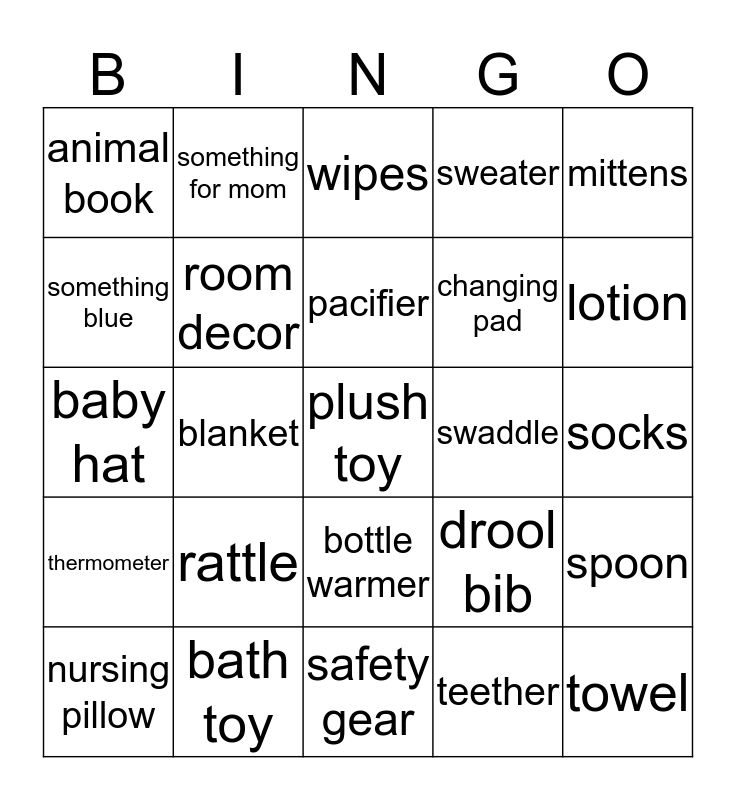 | B | I | N | G | O |
|---|---|---|---|---|
| animal book | something for mom | wipes | sweater | mittens |
| something blue | room decor | pacifier | changing pad | lotion |
| baby hat | blanket | plush toy | swaddle | socks |
| thermometer | rattle | bottle warmer | drool bib | spoon |
| nursing pillow | bath toy | safety gear | teether | towel |